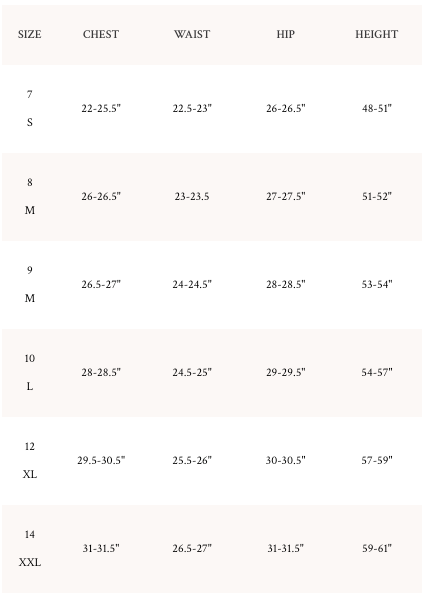 | SIZE | CHEST | WAIST | HIP | HEIGHT |
|---|---|---|---|---|
| 7 S | 22-25.5" | 22.5-23" | 26-26.5" | 48-51" |
| 8 M | 26-26.5" | 23-23.5 | 27-27.5" | 51-52" |
| 9 M | 26.5-27" | 24-24.5" | 28-28.5" | 53-54" |
| 10 L | 28-28.5" | 24.5-25" | 29-29.5" | 54-57" |
| 12 XL | 29.5-30.5" | 25.5-26" | 30-30.5" | 57-59" |
| 14 XXL | 31-31.5" | 26.5-27" | 31-31.5" | 59-61" |